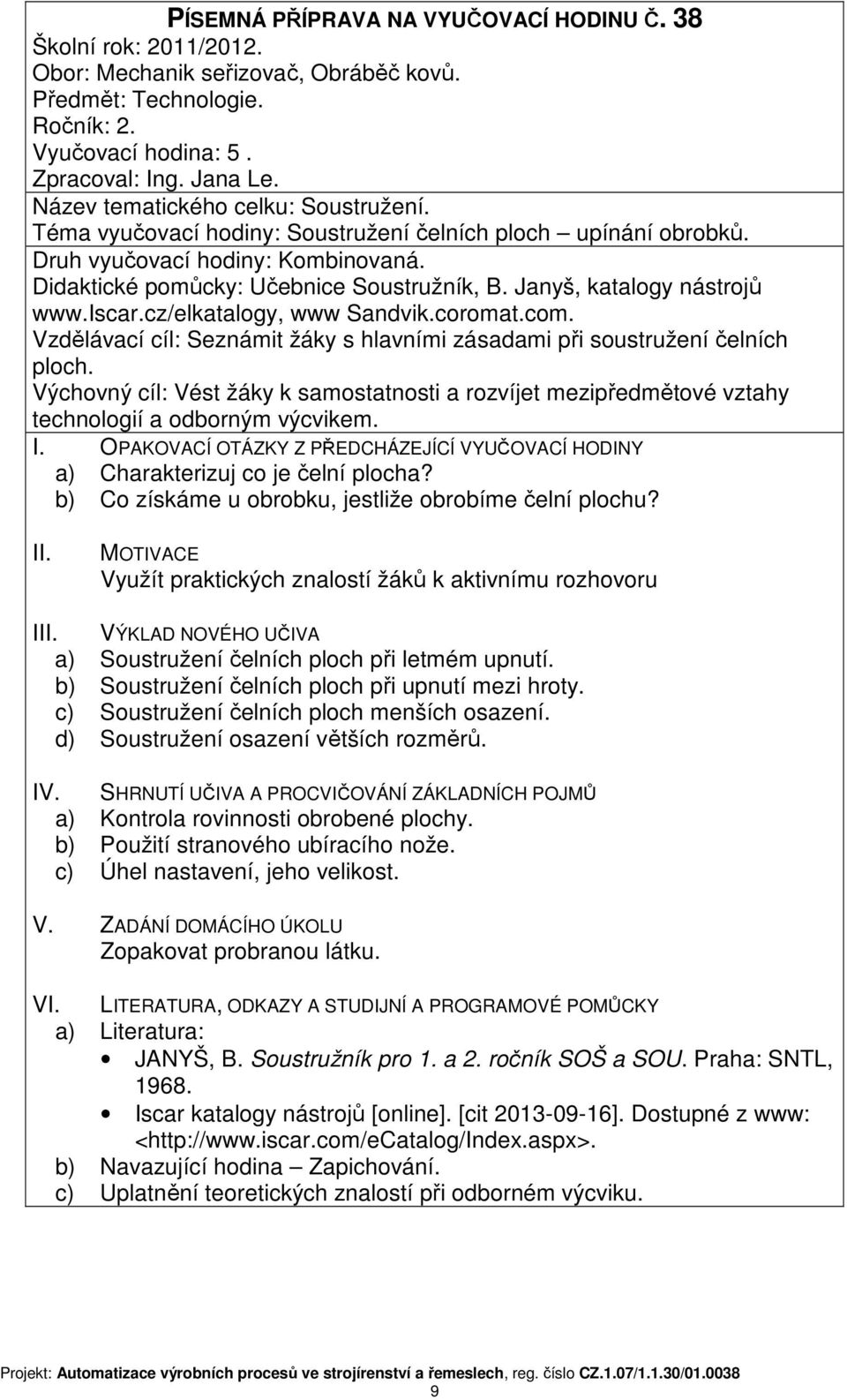 PÍSEMNÁ PŘÍPRAVA NA VYUČOVACÍ HODINU Č. 38
Školní rok: 2011/2012.
Obor: Mechanik seřizovač, Obráběč kovů.
Předmět: Technologie.
Ročník: 2.
Vyučovací hodina: 5 .
Zpracoval: Ing. Jana Le.
Název tematického celku: Soustružení.
Téma vyučovací hodiny: Soustružení čelních ploch – upínání obrobků.
Druh vyučovací hodiny: Kombinovaná.
Didaktické pomůcky: Učebnice Soustružník, B. Janyš, katalogy nástrojů www.Iscar.cz/elkatalogy, www Sandvik.coromat.com.
Vzdělávací cíl: Seznámit žáky s hlavními zásadami při soustružení čelních ploch.
Výchovný cíl: Vést žáky k samostatnosti a rozvíjet mezipředmětové vztahy technologií a odborným výcvikem.

I. OPAKOVACÍ OTÁZKY Z PŘEDCHÁZEJÍCÍ VYUČOVACÍ HODINY
a) Charakterizuj co je čelní plocha?
b) Co získáme u obrobku, jestliže obrobíme čelní plochu?

II. MOTIVACE
Využít praktických znalostí žáků k aktivnímu rozhovoru

III. VÝKLAD NOVÉHO UČIVA
a) Soustružení čelních ploch při letmém upnutí.
b) Soustružení čelních ploch při upnutí mezi hroty.
c) Soustružení čelních ploch menších osazení.
d) Soustružení osazení větších rozměrů.

IV. SHRNUTÍ UČIVA A PROCVIČOVÁNÍ ZÁKLADNÍCH POJMŮ
a) Kontrola rovinnosti obrobené plochy.
b) Použití stranového ubíracího nože.
c) Úhel nastavení, jeho velikost.

V. ZADÁNÍ DOMÁCÍHO ÚKOLU
Zopakovat probranou látku.

VI. LITERATURA, ODKAZY A STUDIJNÍ A PROGRAMOVÉ POMŮCKY
a) Literatura:
• JANYŠ, B. Soustružník pro 1. a 2. ročník SOŠ a SOU. Praha: SNTL, 1968.
• Iscar katalogy nástrojů [online]. [cit 2013-09-16]. Dostupné z www: <http://www.iscar.com/eCatalog/Index.aspx>.
b) Navazující hodina – Zapichování.
c) Uplatnění teoretických znalostí při odborném výcviku.

Projekt: Automatizace výrobních procesů ve strojírenství a řemeslech, reg. číslo CZ.1.07/1.1.30/01.0038
9